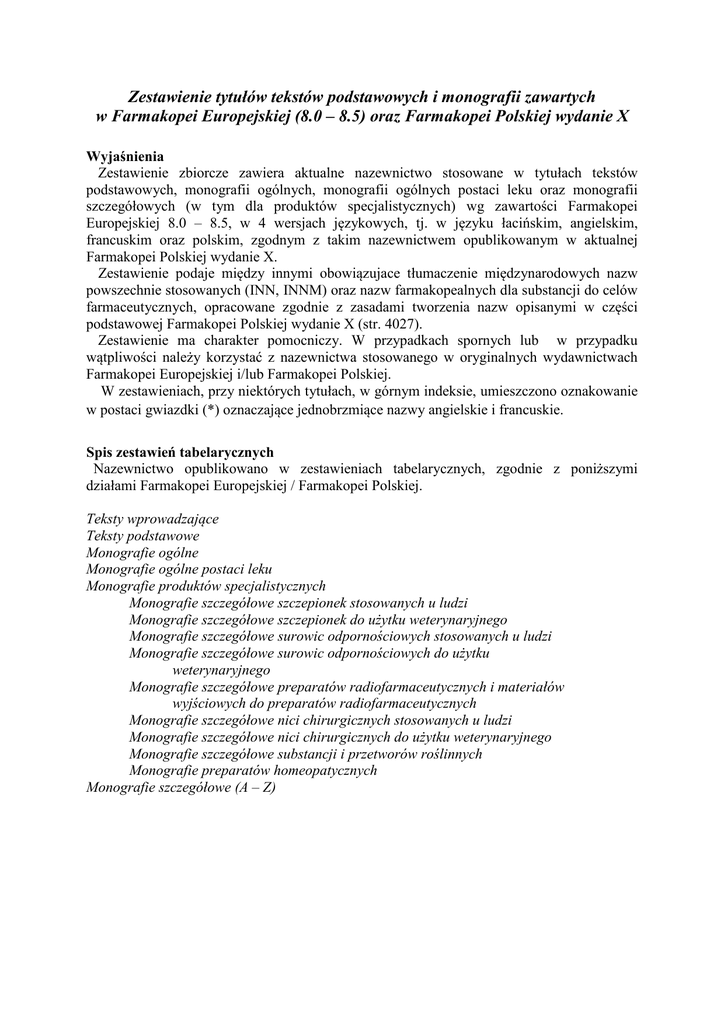 Zestawienie tytułów tekstów podstawowych i monografii zawartych w Farmakopei Europejskiej (8.0 – 8.5) oraz Farmakopei Polskiej wydanie X

Wyjaśnienia
Zestawienie zbiorcze zawiera aktualne nazewnictwo stosowane w tytułach tekstów podstawowych, monografii ogólnych, monografii ogólnych postaci leku oraz monografii szczegółowych (w tym dla produktów specjalistycznych) wg zawartości Farmakopei Europejskiej 8.0 – 8.5, w 4 wersjach językowych, tj. w języku łacińskim, angielskim, francuskim oraz polskim, zgodnym z takim nazewnictwem opublikowanym w aktualnej Farmakopei Polskiej wydanie X.
Zestawienie podaje między innymi obowiązujace tłumaczenie międzynarodowych nazw powszechnie stosowanych (INN, INNM) oraz nazw farmakopealnych dla substancji do celów farmaceutycznych, opracowane zgodnie z zasadami tworzenia nazw opisanymi w części podstawowej Farmakopei Polskiej wydanie X (str. 4027).
Zestawienie ma charakter pomocniczy. W przypadkach spornych lub w przypadku wątpliwości należy korzystać z nazewnictwa stosowanego w oryginalnych wydawnictwach Farmakopei Europejskiej i/lub Farmakopei Polskiej.
W zestawieniach, przy niektórych tytułach, w górnym indeksie, umieszczono oznakowanie w postaci gwiazdki (*) oznaczające jednobrzmiące nazwy angielskie i francuskie.

Spis zestawień tabelarycznych
Nazewnictwo opublikowano w zestawieniach tabelarycznych, zgodnie z poniższymi działami Farmakopei Europejskiej / Farmakopei Polskiej.

Teksty wprowadzające
Teksty podstawowe
Monografie ogólne
Monografie ogólne postaci leku
Monografie produktów specjalistycznych
Monografie szczegółowe szczepionek stosowanych u ludzi
Monografie szczegółowe szczepionek do użytku weterynaryjnego
Monografie szczegółowe surowic odpornościowych stosowanych u ludzi
Monografie szczegółowe surowic odpornościowych do użytku weterynaryjnego
Monografie szczegółowe preparatów radiofarmaceutycznych i materiałów wyjściowych do preparatów radiofarmaceutycznych
Monografie szczegółowe nici chirurgicznych stosowanych u ludzi
Monografie szczegółowe nici chirurgicznych do użytku weterynaryjnego
Monografie szczegółowe substancji i przetworów roślinnych
Monografie preparatów homeopatycznych
Monografie szczegółowe (A – Z)